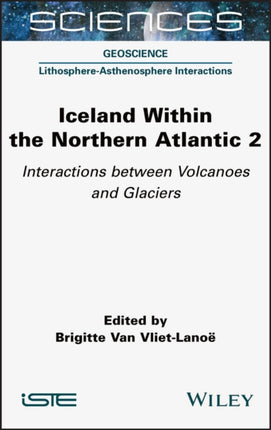 SCIENCES

GEOSCIENCE

Lithosphere-Asthenosphere Interactions

Iceland Within the Northern Atlantic 2

Interactions between Volcanoes and Glaciers

Edited by
Brigitte Van Vliet-Lanoë

iSTE

WILEY